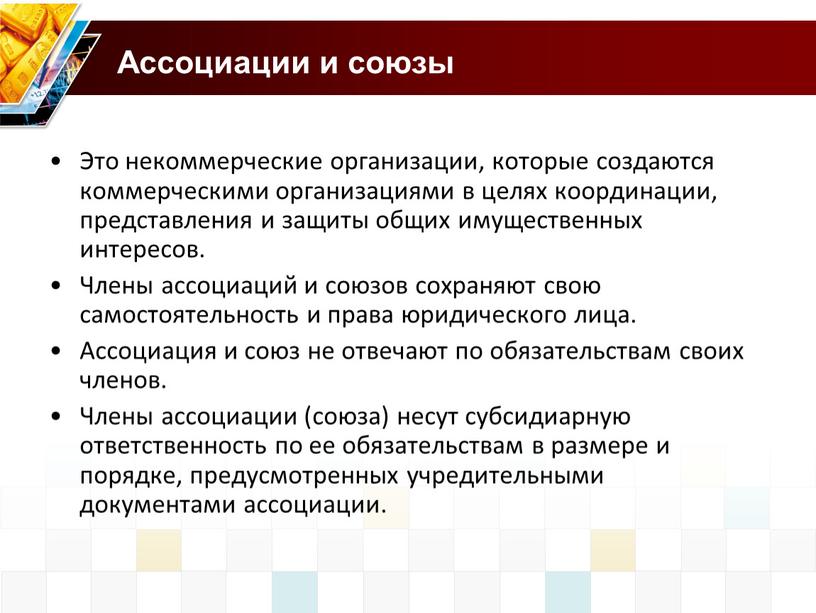 Ассоциации и союзы

• Это некоммерческие организации, которые создаются коммерческими организациями в целях координации, представления и защиты общих имущественных интересов.

• Члены ассоциаций и союзов сохраняют свою самостоятельность и права юридического лица.

• Ассоциация и союз не отвечают по обязательствам своих членов.

• Члены ассоциации (союза) несут субсидиарную ответственность по ее обязательствам в размере и порядке, предусмотренных учредительными документами ассоциации.